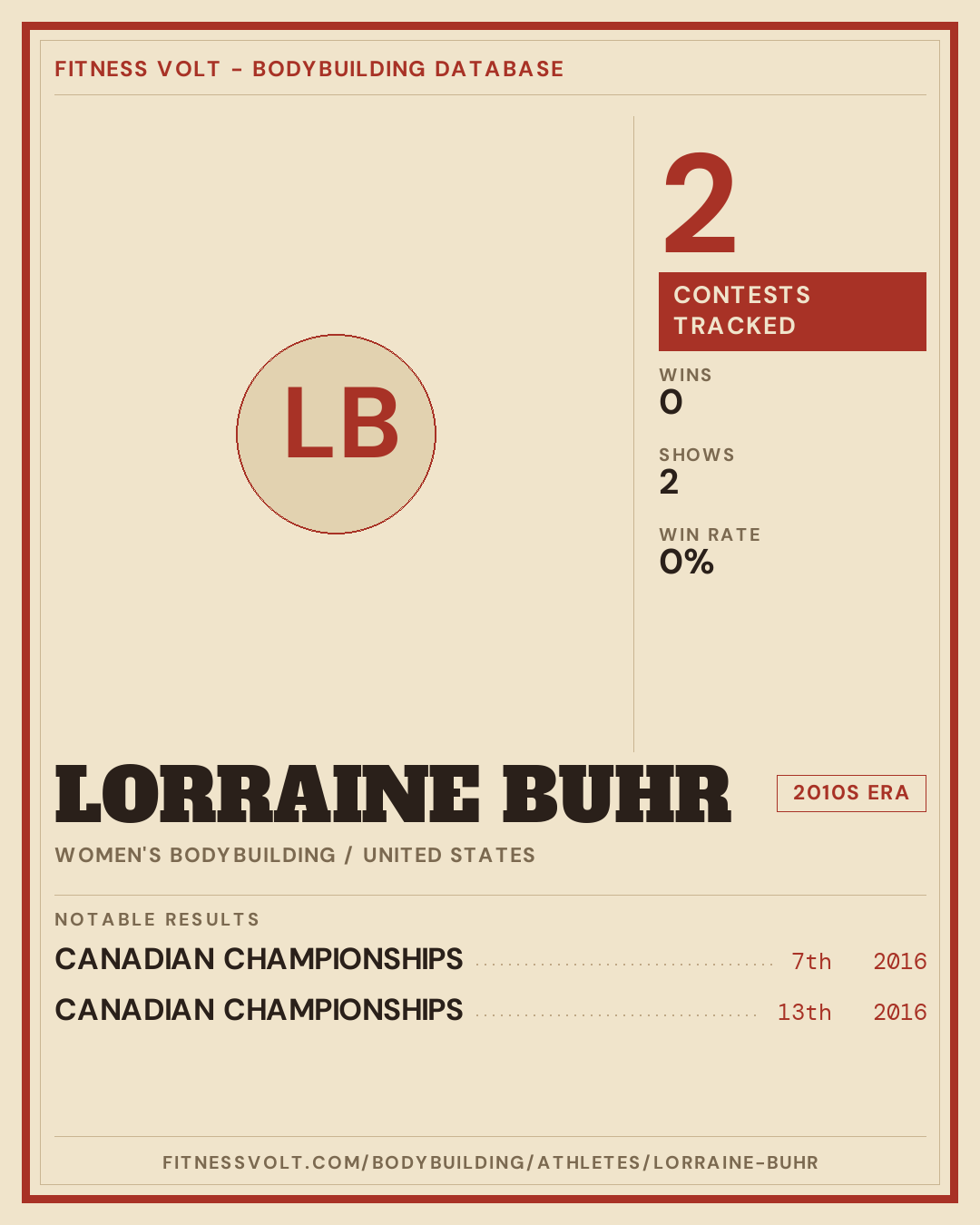 FITNESS VOLT - BODYBUILDING DATABASE

LB

2

CONTESTS TRACKED

WINS
0

SHOWS
2

WIN RATE
0%

LORRAINE BUHR

2010S ERA

WOMEN'S BODYBUILDING / UNITED STATES

NOTABLE RESULTS

CANADIAN CHAMPIONSHIPS 7th 2016

CANADIAN CHAMPIONSHIPS 13th 2016

FITNESSVOLT.COM/BODYBUILDING/ATHLETES/LORRAINE-BUHR